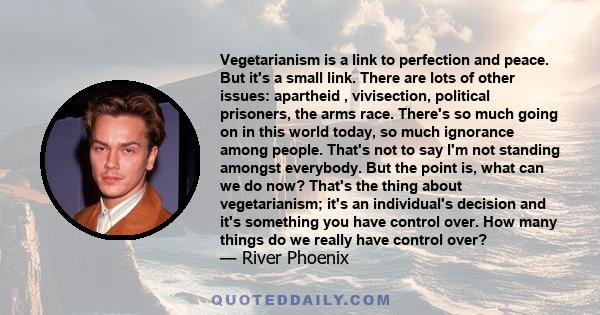 Vegetarianism is a link to perfection and peace. But it's a small link. There are lots of other issues: apartheid , vivisection, political prisoners, the arms race. There's so much going on in this world today, so much ignorance among people. That's not to say I'm not standing amongst everybody. But the point is, what can we do now? That's the thing about vegetarianism; it's an individual's decision and it's something you have control over. How many things do we really have control over?
— River Phoenix

QUOTEDDAILY.COM